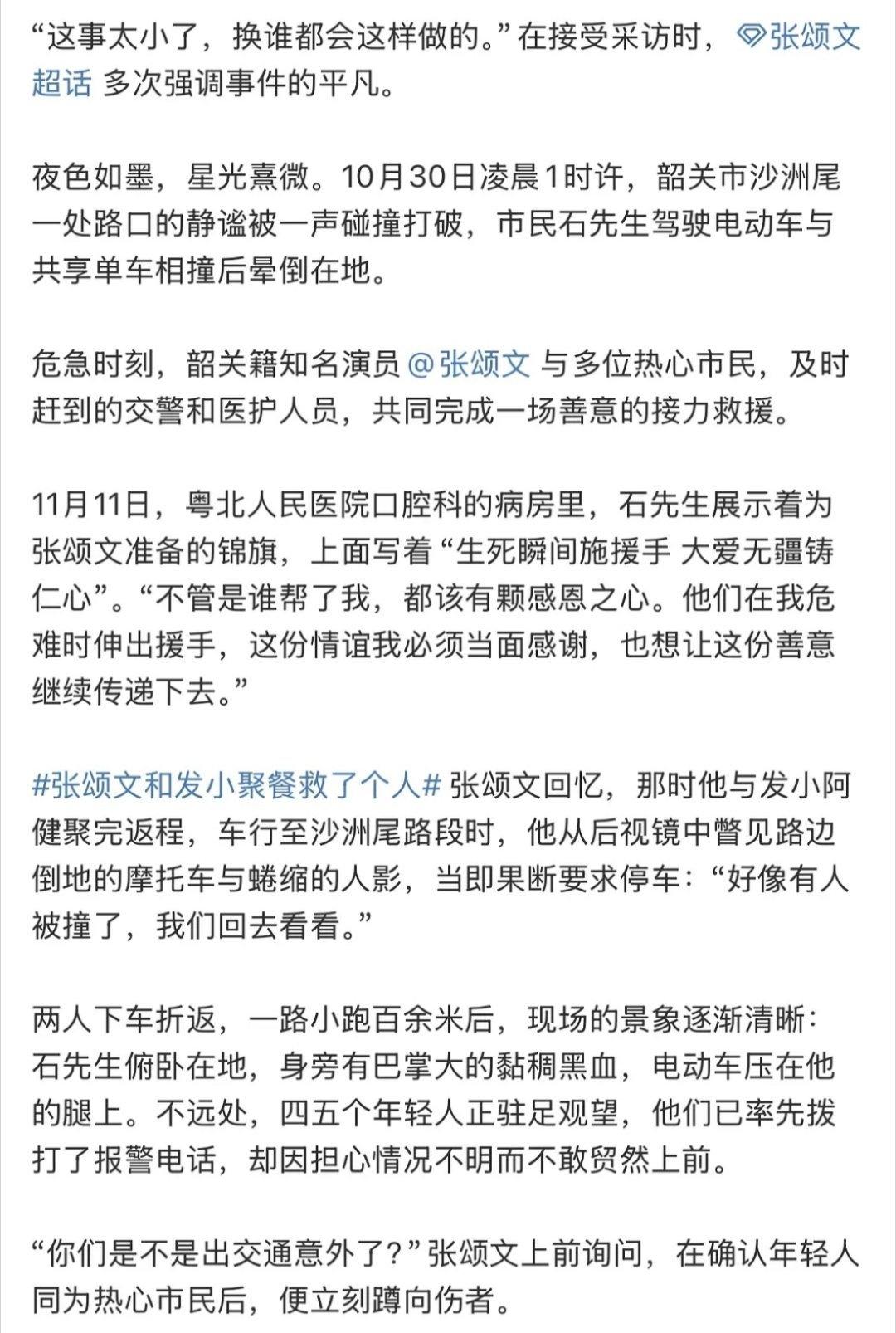 “这事太小了，换谁都会这样做的。”在接受采访时，张颂文超话 多次强调事件的平凡。

夜色如墨，星光熹微。10月30日凌晨1时许，韶关市沙洲尾一处路口的静谧被一声碰撞打破，市民石先生驾驶电动车与共享单车相撞后晕倒在地。

危急时刻，韶关籍知名演员 @张颂文 与多位热心市民，及时赶到的交警和医护人员，共同完成一场善意的接力救援。

11月11日，粤北人民医院口腔科的病房里，石先生展示着为张颂文准备的锦旗，上面写着“生死瞬间施援手 大爱无疆铸仁心”。“不管是谁帮了我，都该有颗感恩之心。他们在我危难时伸出援手，这份情谊我必须当面感谢，也想让这份善意继续传递下去。”

#张颂文和发小聚餐救了个人# 张颂文回忆，那时他与发小阿健聚完返程，车行至沙洲尾路段时，他从后视镜中瞥见路边倒地的摩托车与蜷缩的人影，当即果断要求停车：“好像有人被撞了，我们回去看看。”

两人下车折返，一路小跑百余米后，现场的景象逐渐清晰：石先生俯卧在地，身旁有巴掌大的黏稠黑血，电动车压在他的腿上。不远处，四五个年轻人正驻足观望，他们已率先拨打了报警电话，却因担心情况不明而不敢贸然上前。

“你们是不是出交通意外了？”张颂文上前询问，在确认年轻人同为热心市民后，便立刻蹲向伤者。